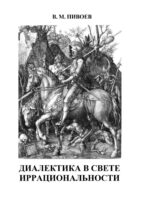 В. М. ПИВОЕВ

ДИАЛЕКТИКА В СВЕТЕ ИРРАЦИОНАЛЬНОСТИ